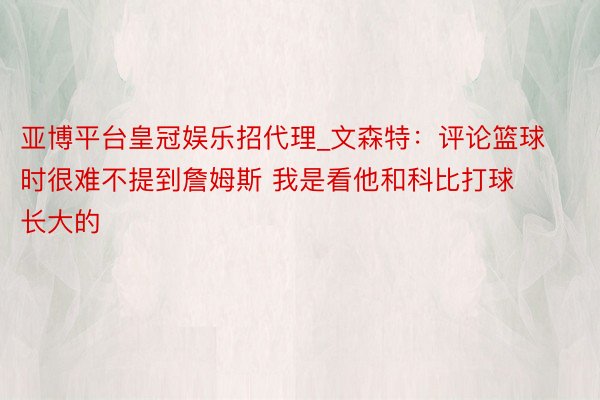 亚博平台皇冠娱乐招代理_文森特：评论篮球时很难不提到詹姆斯 我是看他和科比打球长大的